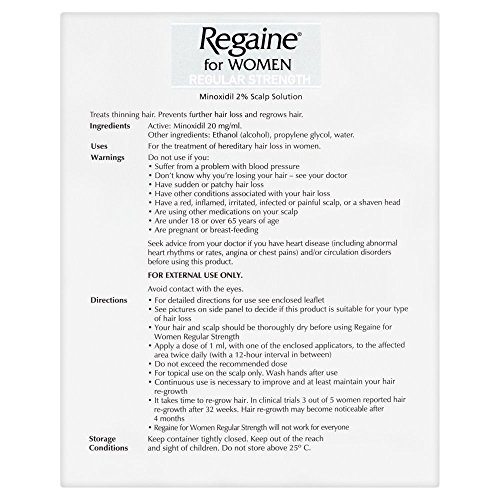 Regaine®
for WOMEN
REGULAR STRENGTH

Minoxidil 2% Scalp Solution

Treats thinning hair. Prevents further hair loss and regrows hair.

Ingredients
Active: Minoxidil 20 mg/ml.
Other ingredients: Ethanol (alcohol), propylene glycol, water.

Uses
For the treatment of hereditary hair loss in women.

Warnings
Do not use if you:
• Suffer from a problem with blood pressure
• Don't know why you're losing your hair – see your doctor
• Have sudden or patchy hair loss
• Have other conditions associated with your hair loss
• Have a red, inflamed, irritated, infected or painful scalp, or a shaven head
• Are using other medications on your scalp
• Are under 18 or over 65 years of age
• Are pregnant or breast-feeding

Seek advice from your doctor if you have heart disease (including abnormal heart rhythms or rates, angina or chest pains) and/or circulation disorders before using this product.

FOR EXTERNAL USE ONLY.

Avoid contact with the eyes.

Directions
• For detailed directions for use see enclosed leaflet
• See pictures on side panel to decide if this product is suitable for your type of hair loss
• Your hair and scalp should be thoroughly dry before using Regaine for Women Regular Strength
• Apply a dose of 1 ml, with one of the enclosed applicators, to the affected area twice daily (with a 12-hour interval in between)
• Do not exceed the recommended dose
• For topical use on the scalp only. Wash hands after use
• Continuous use is necessary to improve and at least maintain your hair re-growth
• It takes time to re-grow hair. In clinical trials 3 out of 5 women reported hair re-growth after 32 weeks. Hair re-growth may become noticeable after 4 months
• Regaine for Women Regular Strength will not work for everyone

Storage Conditions
Keep container tightly closed. Keep out of the reach and sight of children. Do not store above 25° C.